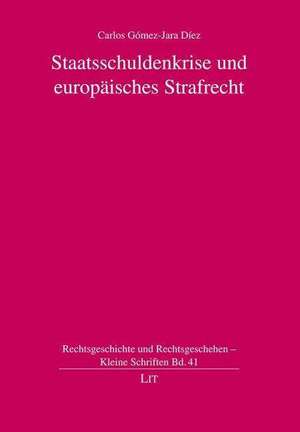 Carlos Gómez-Jara Díez

Staatsschuldenkrise und europäisches Strafrecht

Rechtsgeschichte und Rechtsgeschehen – Kleine Schriften Bd. 41

LIT